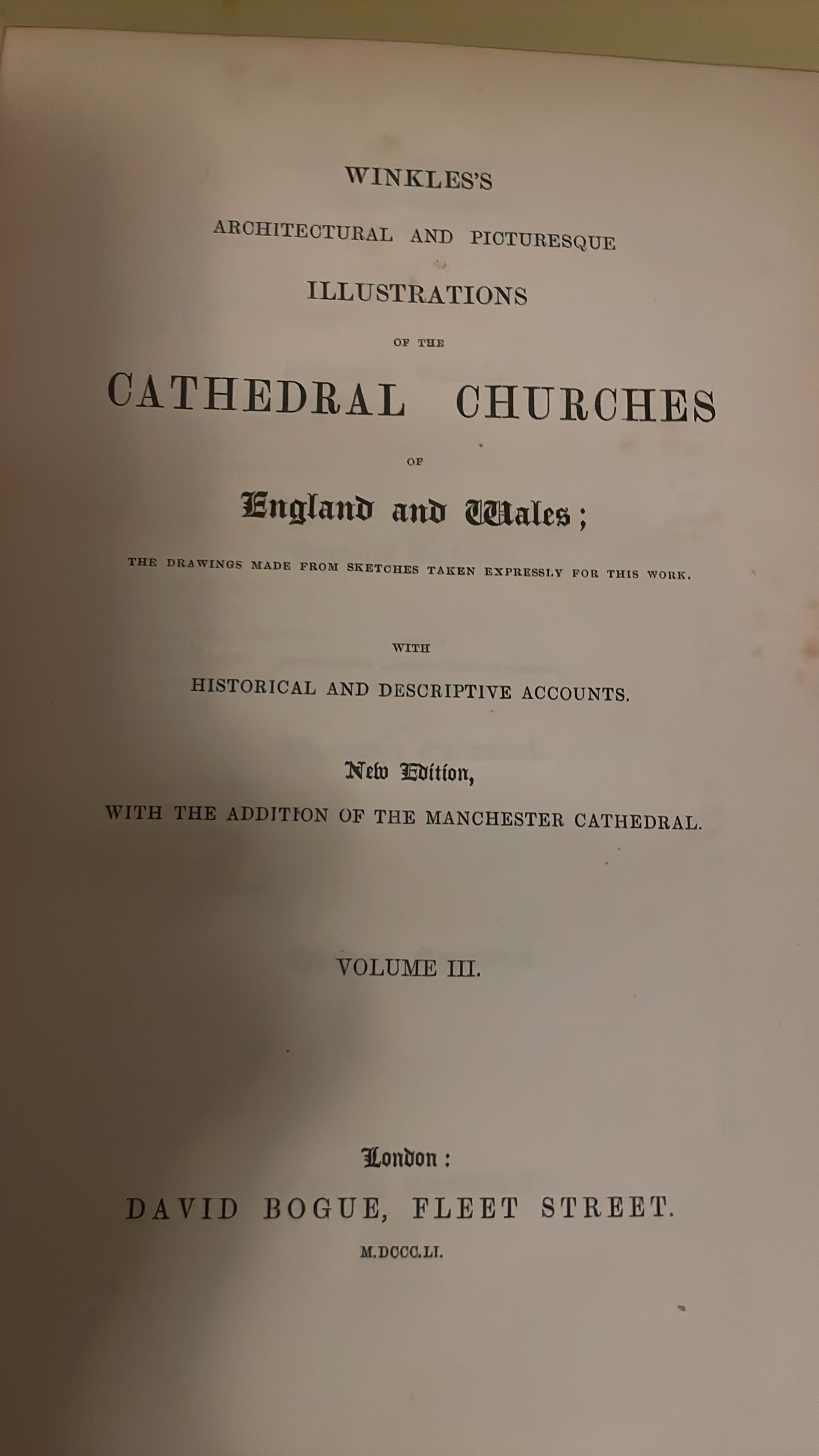 WINKLES'S

ARCHITECTURAL AND PICTURESQUE

ILLUSTRATIONS

OF THE

CATHEDRAL CHURCHES

OF

England and Wales;

THE DRAWINGS MADE FROM SKETCHES TAKEN EXPRESSLY FOR THIS WORK.

WITH

HISTORICAL AND DESCRIPTIVE ACCOUNTS.

New Edition,

WITH THE ADDITION OF THE MANCHESTER CATHEDRAL.

VOLUME III.

London:

DAVID BOGUE, FLEET STREET.

M.DCCC.LI.